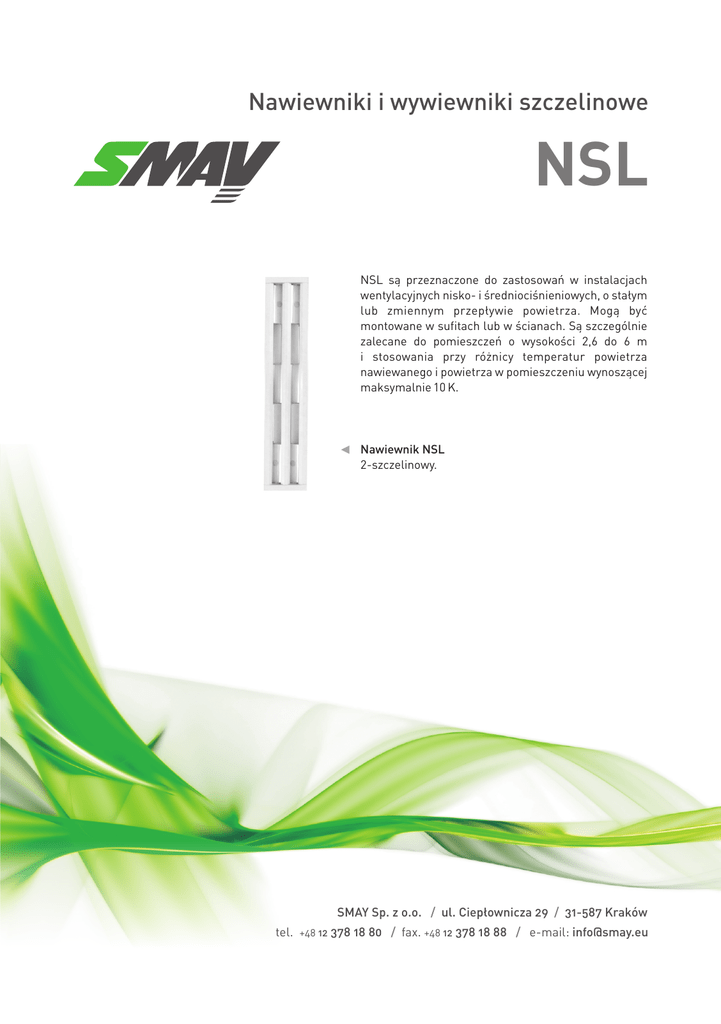 Nawiewniki i wywiewniki szczelinowe

SMAY

NSL

NSL są przeznaczone do zastosowań w instalacjach wentylacyjnych nisko- i średniociśnieniowych, o stałym lub zmiennym przepływie powietrza. Mogą być montowane w sufitach lub w ścianach. Są szczególnie zalecane do pomieszczeń o wysokości 2,6 do 6 m i stosowania przy różnicy temperatur powietrza nawiewanego i powietrza w pomieszczeniu wynoszącej maksymalnie 10 K.

Nawiewnik NSL 2-szczelinowy.

SMAY Sp. z o.o. / ul. Ciepłownicza 29 / 31-587 Kraków
tel. +48 12 378 18 80 / fax. +48 12 378 18 88 / e-mail: info@smay.eu